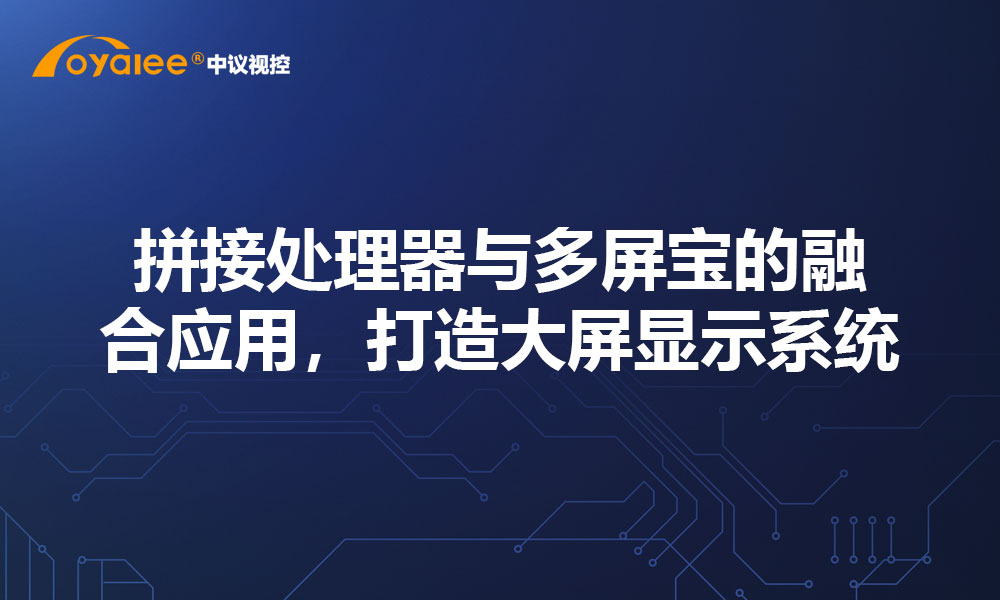 oyalee® 中议视控

拼接处理器与多屏宝的融合应用，打造大屏显示系统